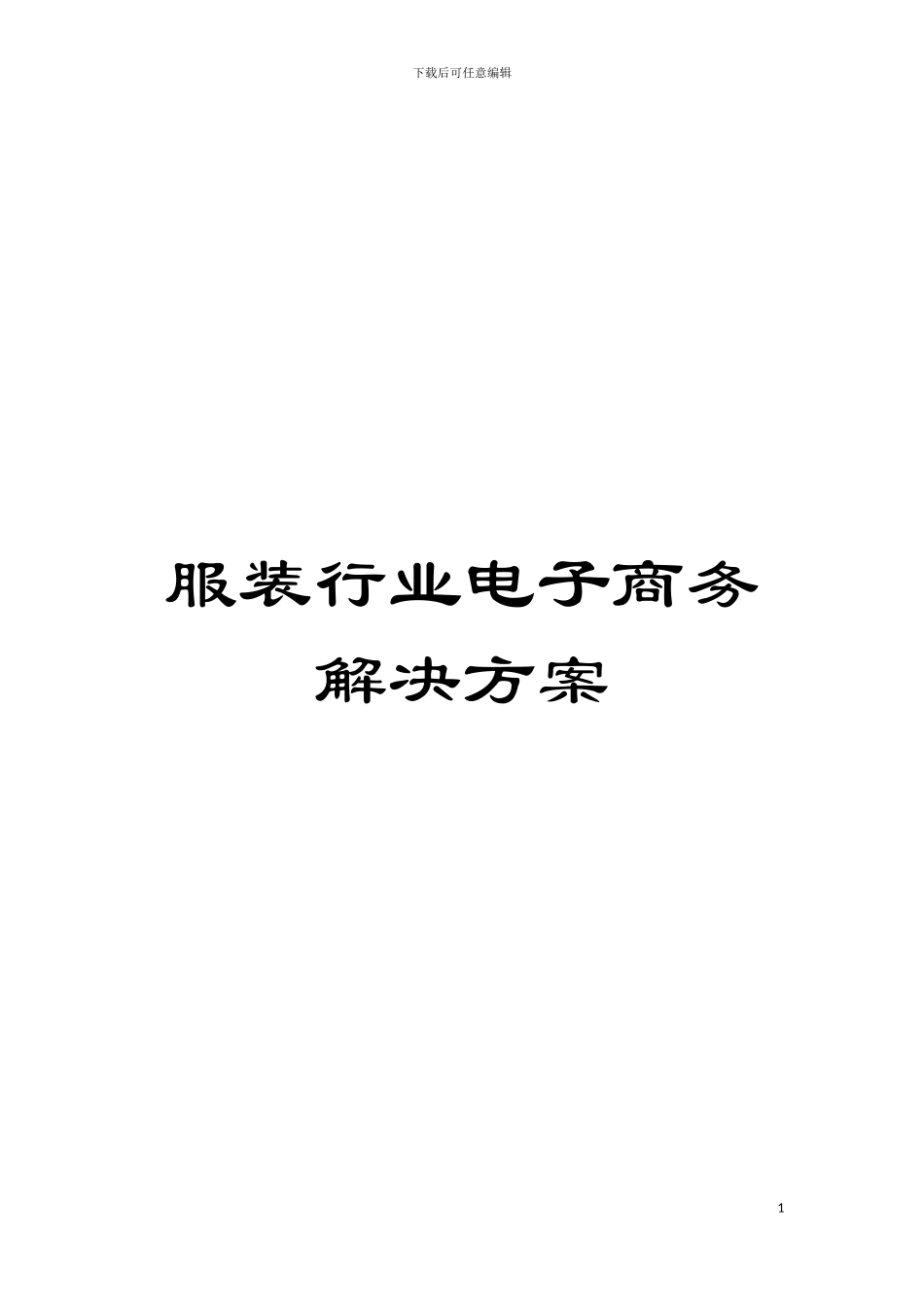 下载后可任意编辑

服装行业电子商务解决方案

1